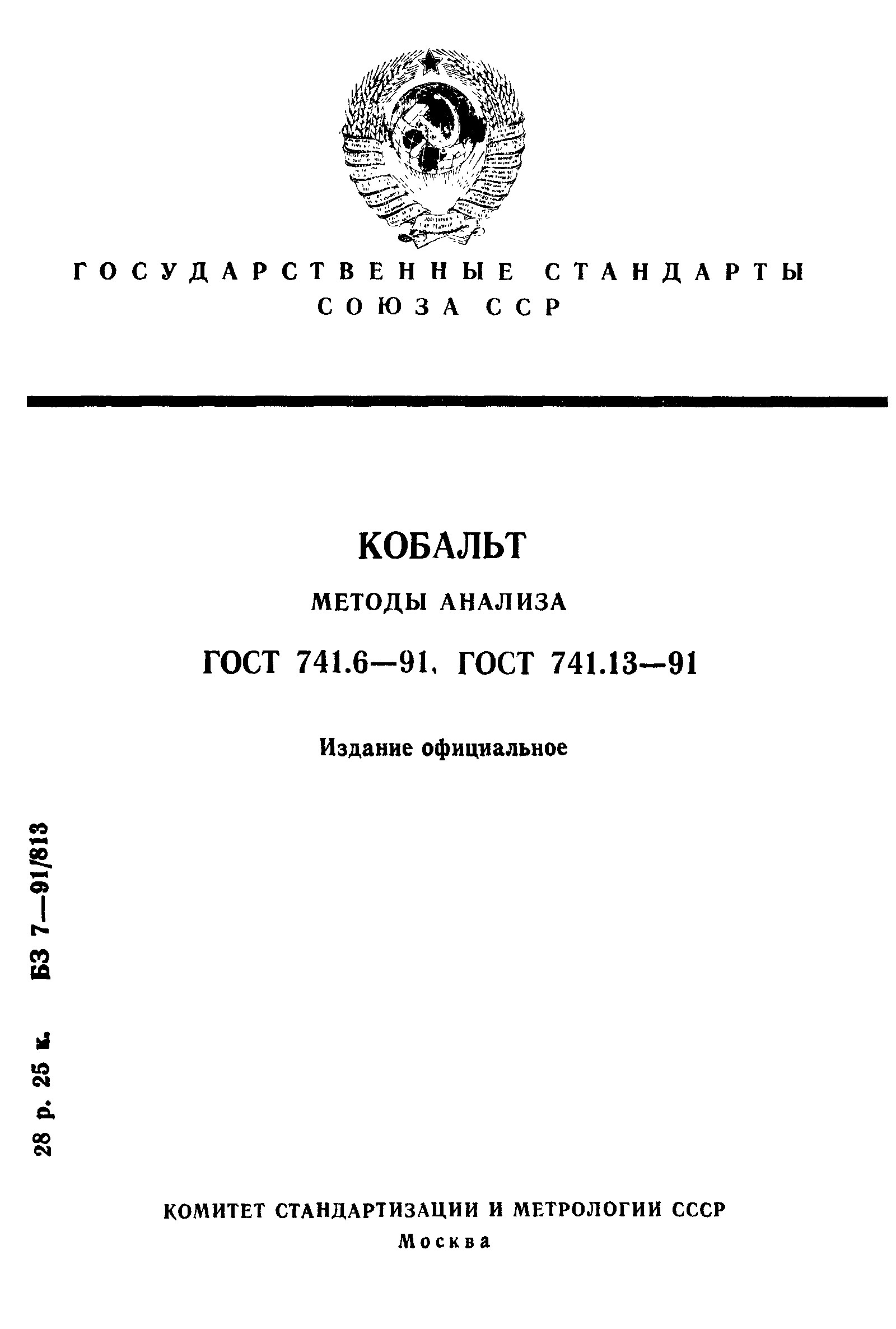 ГОСУДАРСТВЕННЫЕ СТАНДАРТЫ СОЮЗА ССР

КОБАЛЬТ

МЕТОДЫ АНАЛИЗА

ГОСТ 741.6—91, ГОСТ 741.13—91

Издание официальное

28 р. 25 к. БЗ 7—91/813

КОМИТЕТ СТАНДАРТИЗАЦИИ И МЕТРОЛОГИИ СССР
Москва